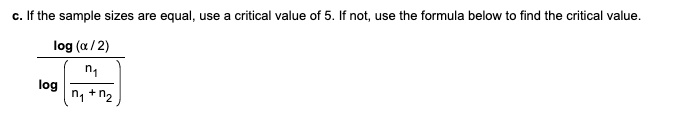 c. If the sample sizes are equal, use a critical value of 5. If not, use the formula below to find the critical value.

$\frac{\log(\alpha/2)}{\log\left(\frac{n_1}{n_1+n_2}\right)}$